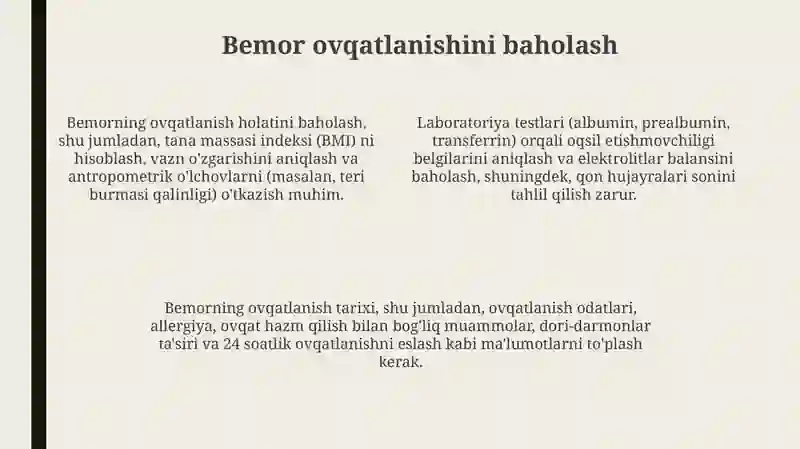 Bemor ovqatlanishini baholash

Bemorning ovqatlanish holatini baholash, shu jumladan, tana massasi indeksi (BMI) ni hisoblash, vazn o'zgarishini aniqlash va antropometrik o'lchovlarni (masalan, teri burmasi qalinligi) o'tkazish muhim.

Laboratoriya testlari (albumin, prealbumin, transferrin) orqali oqsil etishmovchiligi belgilarini aniqlash va elektrolitlar balansini baholash, shuningdek, qon hujayralari sonini tahlil qilish zarur.

Bemorning ovqatlanish tarixi, shu jumladan, ovqatlanish odatlari, allergiya, ovqat hazm qilish bilan bog'liq muammolar, dori-darmonlar ta'siri va 24 soatlik ovqatlanishni eslash kabi ma'lumotlarni to'plash kerak.